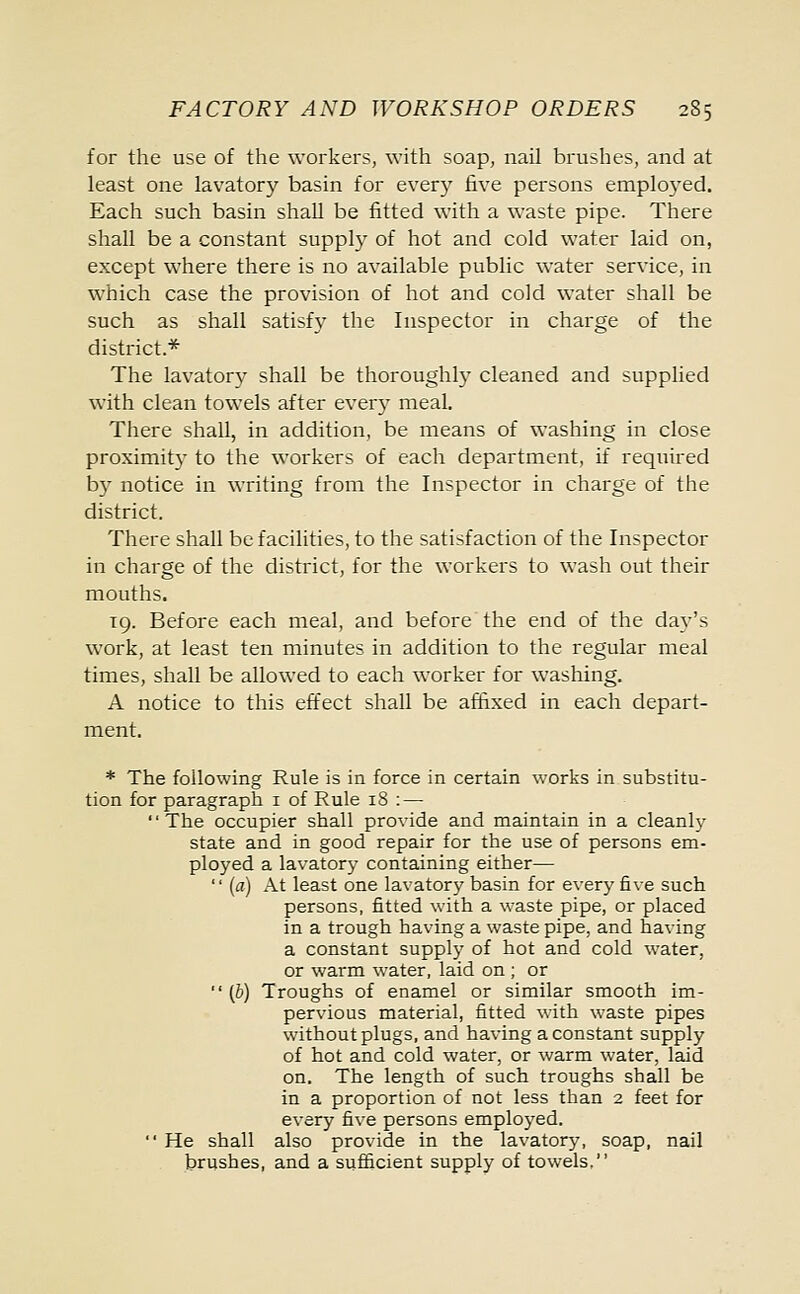 FACTORY AND WORKSHOP ORDERS 285

for the use of the workers, with soap, nail brushes, and at least one lavatory basin for every five persons employed. Each such basin shall be fitted with a waste pipe. There shall be a constant supply of hot and cold water laid on, except where there is no available public water service, in which case the provision of hot and cold water shall be such as shall satisfy the Inspector in charge of the district.*

The lavatory shall be thoroughly cleaned and supplied with clean towels after every meal.

There shall, in addition, be means of washing in close proximity to the workers of each department, if required by notice in writing from the Inspector in charge of the district.

There shall be facilities, to the satisfaction of the Inspector in charge of the district, for the workers to wash out their mouths.

19. Before each meal, and before the end of the day's work, at least ten minutes in addition to the regular meal times, shall be allowed to each worker for washing.

A notice to this effect shall be affixed in each department.

* The following Rule is in force in certain works in substitution for paragraph 1 of Rule 18 :—

"The occupier shall provide and maintain in a cleanly state and in good repair for the use of persons employed a lavatory containing either—

"(a) At least one lavatory basin for every five such persons, fitted with a waste pipe, or placed in a trough having a waste pipe, and having a constant supply of hot and cold water, or warm water, laid on; or

"(b) Troughs of enamel or similar smooth impervious material, fitted with waste pipes without plugs, and having a constant supply of hot and cold water, or warm water, laid on. The length of such troughs shall be in a proportion of not less than 2 feet for every five persons employed.

"He shall also provide in the lavatory, soap, nail brushes, and a sufficient supply of towels."